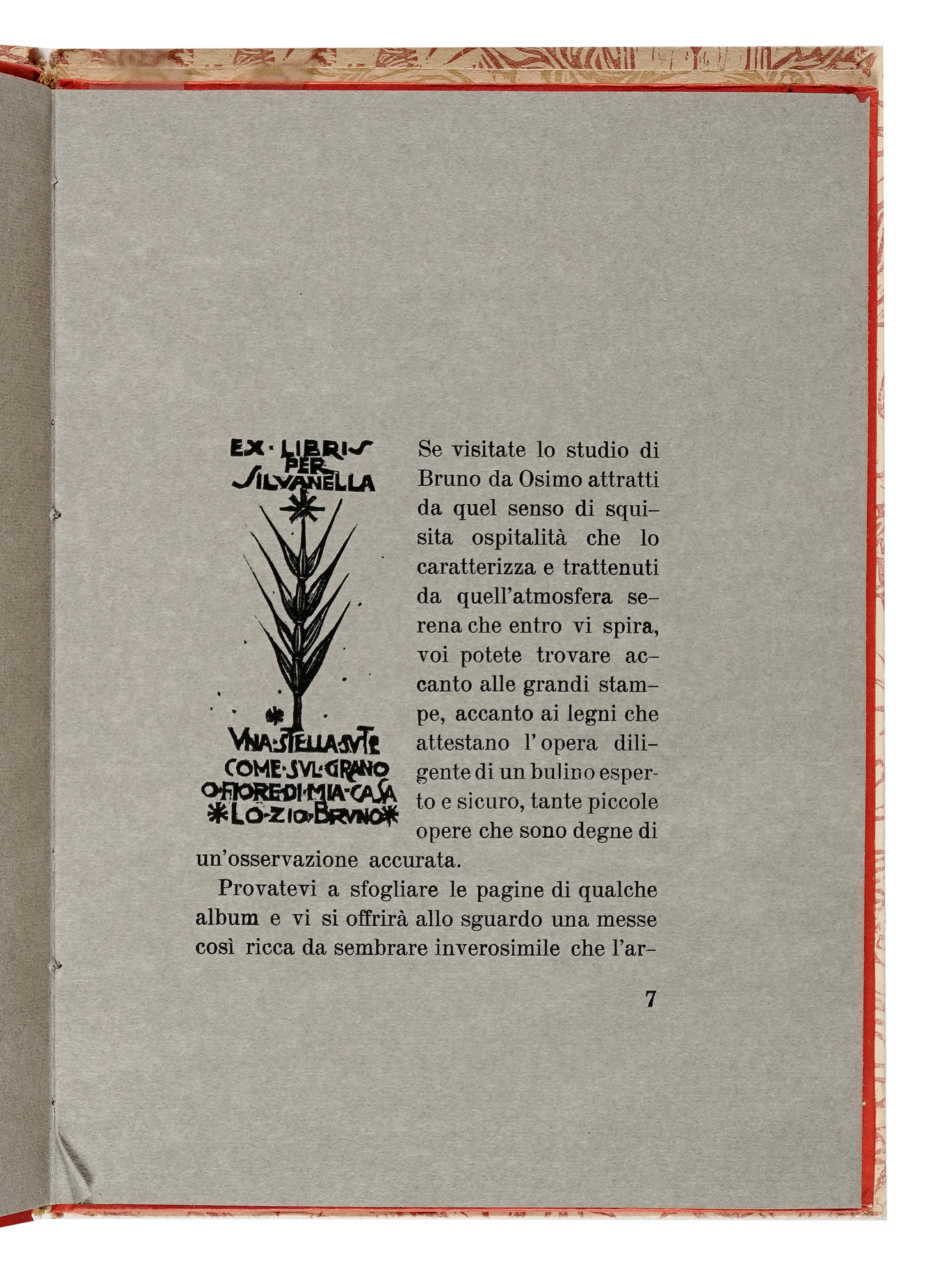 EX·LIBRIS PER SILVANELLA

VNA·STELLA·SV·TE COME·SVL·GRANO O·FIORE·DI·MIA·CASA *LO·ZIO·BRVNO*

Se visitate lo studio di Bruno da Osimo attratti da quel senso di squisita ospitalità che lo caratterizza e trattenuti da quell'atmosfera serena che entro vi spira, voi potete trovare accanto alle grandi stampe, accanto ai legni che attestano l'opera diligente di un bulino esperto e sicuro, tante piccole opere che sono degne di un'osservazione accurata.

Provatevi a sfogliare le pagine di qualche album e vi si offrirà allo sguardo una messe così ricca da sembrare inverosimile che l'ar-

7